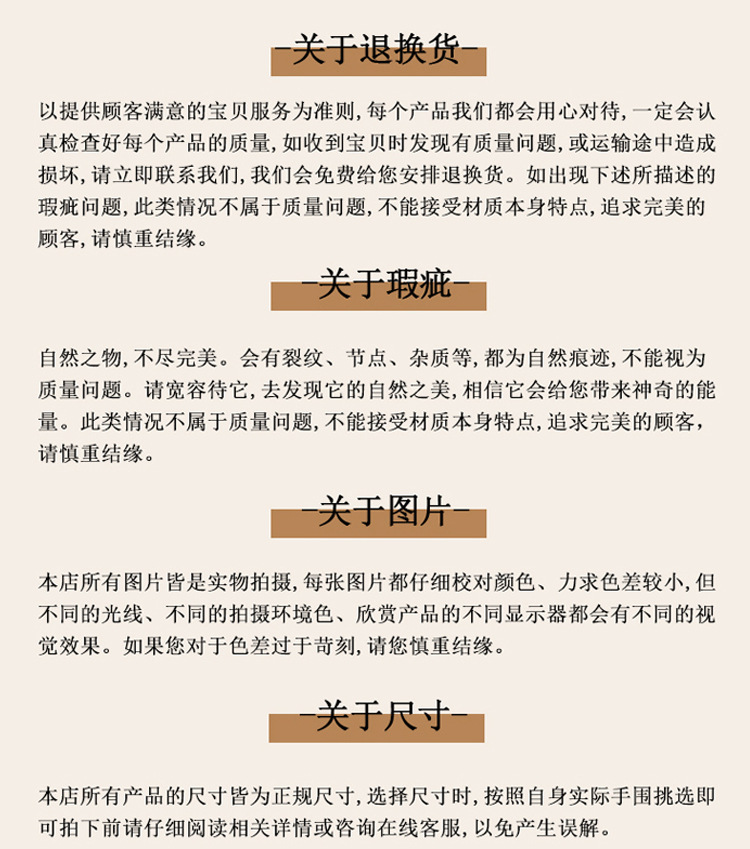 -关于退换货-

以提供顾客满意的宝贝服务为准则，每个产品我们都会用心对待，一定会认真检查好每个产品的质量，如收到宝贝时发现有质量问题，或运输途中造成损坏，请立即联系我们，我们会免费给您安排退换货。如出现下述所描述的瑕疵问题，此类情况不属于质量问题，不能接受材质本身特点，追求完美的顾客，请慎重结缘。

-关于瑕疵-

自然之物，不尽完美。会有裂纹、节点、杂质等，都为自然痕迹，不能视为质量问题。请宽容待它，去发现它的自然之美，相信它会给您带来神奇的能量。此类情况不属于质量问题，不能接受材质本身特点，追求完美的顾客，请慎重结缘。

-关于图片-

本店所有图片皆是实物拍摄，每张图片都仔细校对颜色、力求色差较小，但不同的光线、不同的拍摄环境色、欣赏产品的不同显示器都会有不同的视觉效果。如果您对于色差过于苛刻，请您慎重结缘。

-关于尺寸-

本店所有产品的尺寸皆为正规尺寸，选择尺寸时，按照自身实际手围挑选即可拍下前请仔细阅读相关详情或咨询在线客服，以免产生误解。